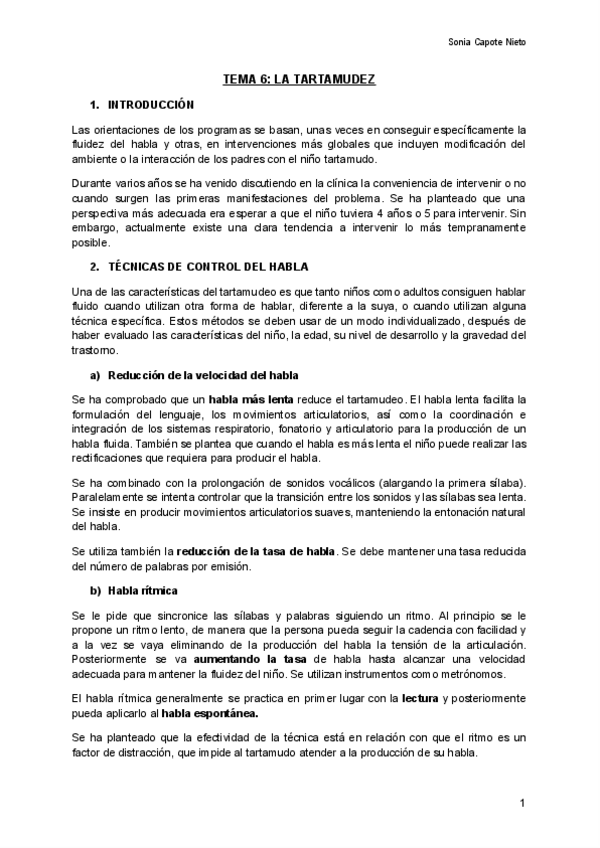 Sonia Capote Nieto

TEMA 6: LA TARTAMUDEZ

1. INTRODUCCIÓN

Las orientaciones de los programas se basan, unas veces en conseguir específicamente la fluidez del habla y otras, en intervenciones más globales que incluyen modificación del ambiente o la interacción de los padres con el niño tartamudo.

Durante varios años se ha venido discutiendo en la clínica la conveniencia de intervenir o no cuando surgen las primeras manifestaciones del problema. Se ha planteado que una perspectiva más adecuada era esperar a que el niño tuviera 4 años o 5 para intervenir. Sin embargo, actualmente existe una clara tendencia a intervenir lo más tempranamente posible.

2. TÉCNICAS DE CONTROL DEL HABLA

Una de las características del tartamudeo es que tanto niños como adultos consiguen hablar fluido cuando utilizan otra forma de hablar, diferente a la suya, o cuando utilizan alguna técnica específica. Estos métodos se deben usar de un modo individualizado, después de haber evaluado las características del niño, la edad, su nivel de desarrollo y la gravedad del trastorno.

a) Reducción de la velocidad del habla

Se ha comprobado que un habla más lenta reduce el tartamudeo. El habla lenta facilita la formulación del lenguaje, los movimientos articulatorios, así como la coordinación e integración de los sistemas respiratorio, fonatorio y articulatorio para la producción de un habla fluida. También se plantea que cuando el habla es más lenta el niño puede realizar las rectificaciones que requiera para producir el habla.

Se ha combinado con la prolongación de sonidos vocálicos (alargando la primera sílaba). Paralelamente se intenta controlar que la transición entre los sonidos y las sílabas sea lenta. Se insiste en producir movimientos articulatorios suaves, manteniendo la entonación natural del habla.

Se utiliza también la reducción de la tasa de habla. Se debe mantener una tasa reducida del número de palabras por emisión.

b) Habla rítmica

Se le pide que sincronice las sílabas y palabras siguiendo un ritmo. Al principio se le propone un ritmo lento, de manera que la persona pueda seguir la cadencia con facilidad y a la vez se vaya eliminando de la producción del habla la tensión de la articulación. Posteriormente se va aumentando la tasa de habla hasta alcanzar una velocidad adecuada para mantener la fluidez del niño. Se utilizan instrumentos como metrónomos.

El habla rítmica generalmente se practica en primer lugar con la lectura y posteriormente pueda aplicarlo al habla espontánea.

Se ha planteado que la efectividad de la técnica está en relación con que el ritmo es un factor de distracción, que impide al tartamudo atender a la producción de su habla.

1